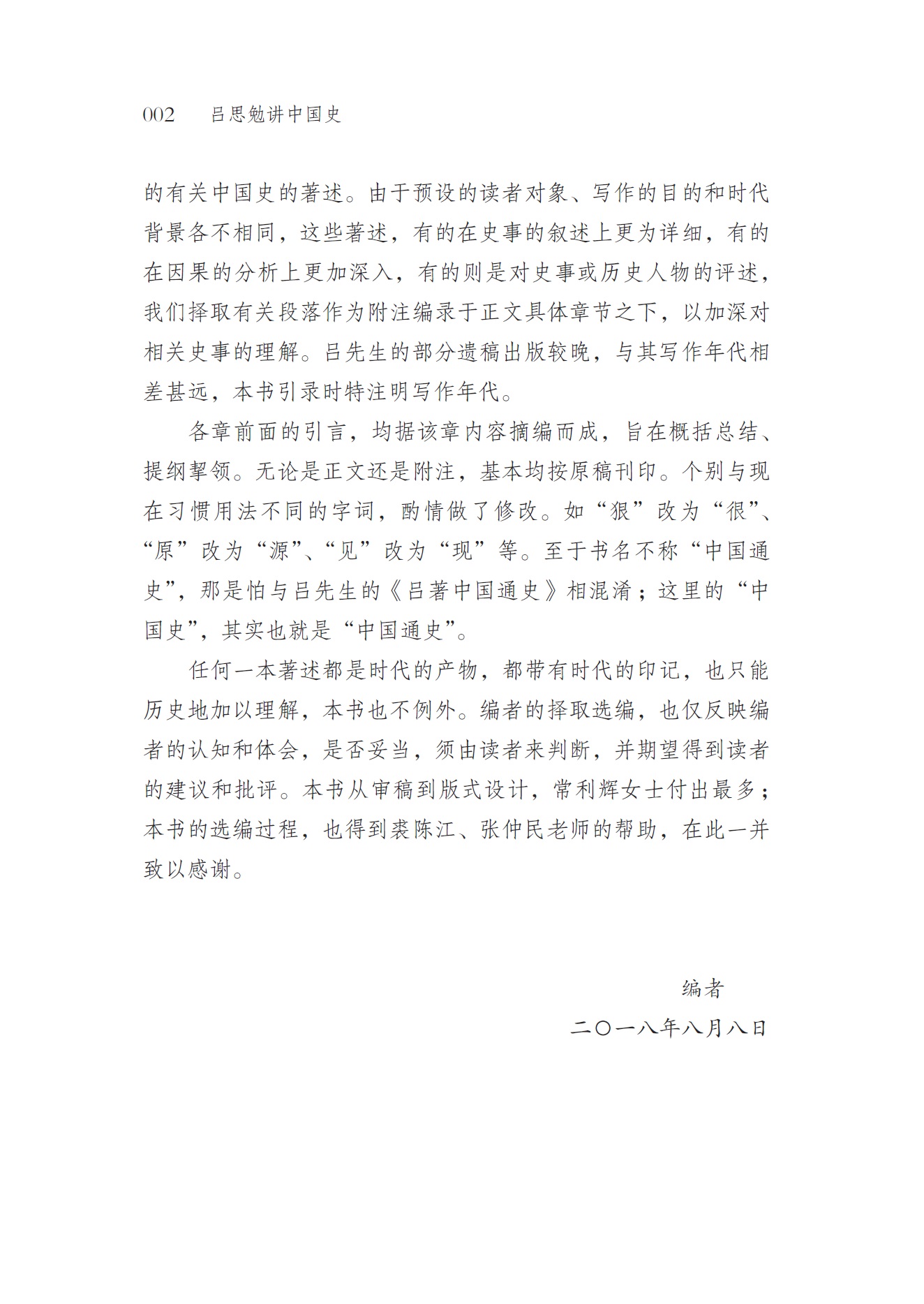 002　吕思勉讲中国史

的有关中国史的著述。由于预设的读者对象、写作的目的和时代背景各不相同，这些著述，有的在史事的叙述上更为详细，有的在因果的分析上更加深入，有的则是对史事或历史人物的评述，我们择取有关段落作为附注编录于正文具体章节之下，以加深对相关史事的理解。吕先生的部分遗稿出版较晚，与其写作年代相差甚远，本书引录时特注明写作年代。

各章前面的引言，均据该章内容摘编而成，旨在概括总结、提纲挈领。无论是正文还是附注，基本均按原稿刊印。个别与现在习惯用法不同的字词，酌情做了修改。如“狠”改为“很”、“原”改为“源”、“见”改为“现”等。至于书名不称“中国通史”，那是怕与吕先生的《吕著中国通史》相混淆；这里的“中国史”，其实也就是“中国通史”。

任何一本著述都是时代的产物，都带有时代的印记，也只能历史地加以理解，本书也不例外。编者的择取选编，也仅反映编者的认知和体会，是否妥当，须由读者来判断，并期望得到读者的建议和批评。本书从审稿到版式设计，常利辉女士付出最多；本书的选编过程，也得到裘陈江、张仲民老师的帮助，在此一并致以感谢。

编者
二〇一八年八月八日